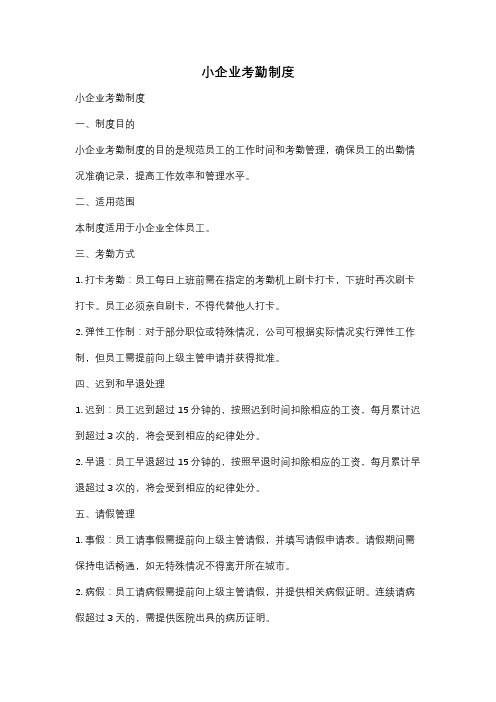 小企业考勤制度

小企业考勤制度

一、制度目的

小企业考勤制度的目的是规范员工的工作时间和考勤管理，确保员工的出勤情况准确记录，提高工作效率和管理水平。

二、适用范围

本制度适用于小企业全体员工。

三、考勤方式

1. 打卡考勤：员工每日上班前需在指定的考勤机上刷卡打卡，下班时再次刷卡打卡。员工必须亲自刷卡，不得代替他人打卡。

2. 弹性工作制：对于部分职位或特殊情况，公司可根据实际情况实行弹性工作制，但员工需提前向上级主管申请并获得批准。

四、迟到和早退处理

1. 迟到：员工迟到超过 15 分钟的，按照迟到时间扣除相应的工资。每月累计迟到超过 3 次的，将会受到相应的纪律处分。

2. 早退：员工早退超过 15 分钟的，按照早退时间扣除相应的工资。每月累计早退超过 3 次的，将会受到相应的纪律处分。

五、请假管理

1. 事假：员工请事假需提前向上级主管请假，并填写请假申请表。请假期间需保持电话畅通，如无特殊情况不得离开所在城市。

2. 病假：员工请病假需提前向上级主管请假，并提供相关病假证明。连续请病假超过 3 天的，需提供医院出具的病历证明。